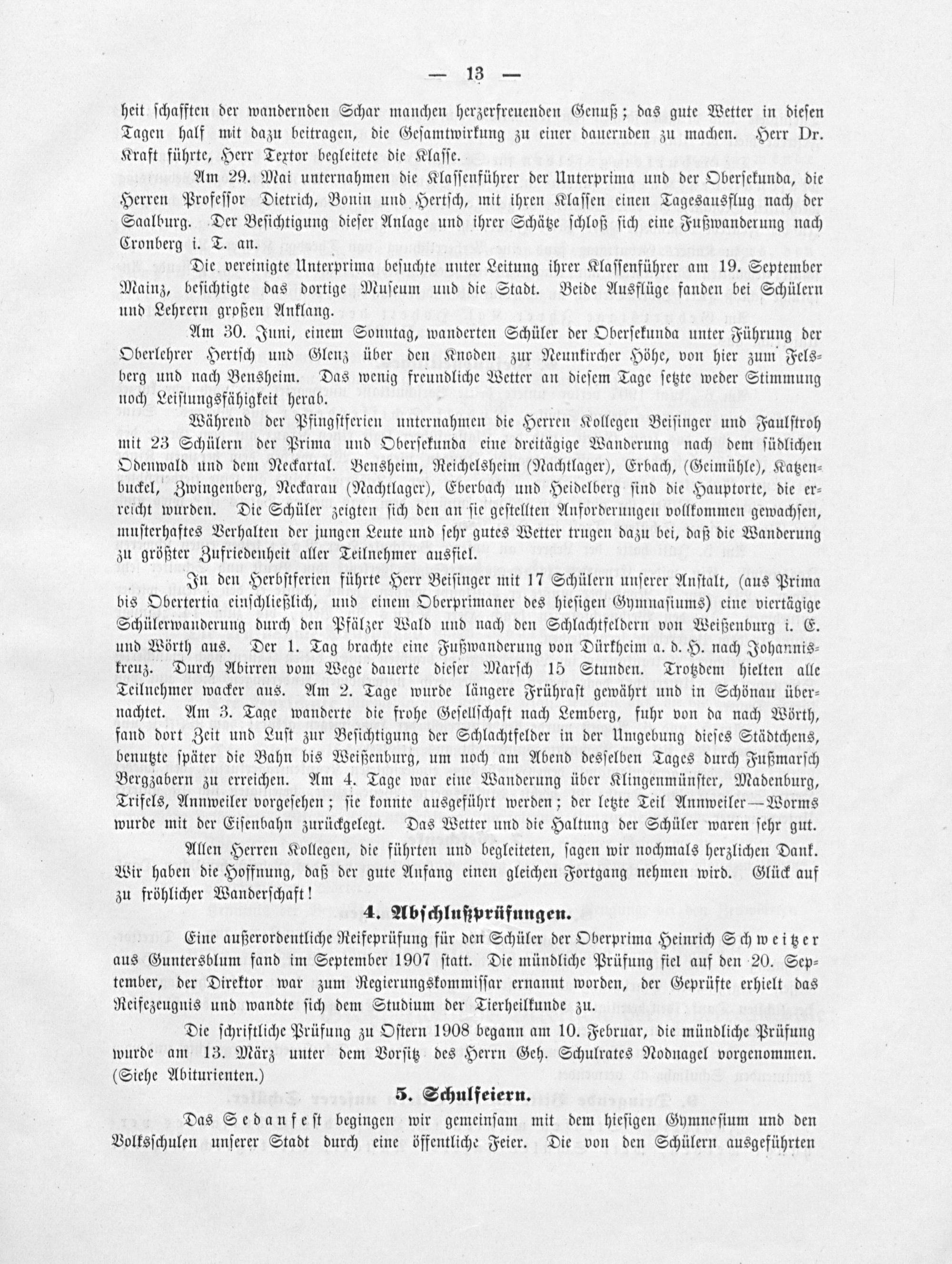 — 13 —

heit schafften der wandernden Schar manchen herzerfreuenden Genuß; das gute Wetter in diesen Tagen half mit dazu beitragen, die Gesamtwirkung zu einer dauernden zu machen. Herr Dr. Kraft führte, Herr Textor begleitete die Klasse.

Am 29. Mai unternahmen die Klassenführer der Unterprima und der Obersekunda, die Herren Professor Dietrich, Bonin und Hertsch, mit ihren Klassen einen Tagesausflug nach der Saalburg. Der Besichtigung dieser Anlage und ihrer Schätze schloß sich eine Fußwanderung nach Cronberg i. T. an.

Die vereinigte Unterprima besuchte unter Leitung ihrer Klassenführer am 19. September Mainz, besichtigte das dortige Museum und die Stadt. Beide Ausflüge fanden bei Schülern und Lehrern großen Anklang.

Am 30. Juni, einem Sonntag, wanderten Schüler der Obersekunda unter Führung der Oberlehrer Hertsch und Glenz über den Knoden zur Neunkircher Höhe, von hier zum Felsberg und nach Bensheim. Das wenig freundliche Wetter an diesem Tage setzte weder Stimmung noch Leistungsfähigkeit herab.

Während der Pfingstferien unternahmen die Herren Kollegen Beisinger und Faulstroh mit 23 Schülern der Prima und Obersekunda eine dreitägige Wanderung nach dem südlichen Odenwald und dem Neckartal. Bensheim, Reichelsheim (Nachtlager), Erbach, (Geimühle), Katzenbuckel, Zwingenberg, Neckarau (Nachtlager), Eberbach und Heidelberg sind die Hauptorte, die erreicht wurden. Die Schüler zeigten sich den an sie gestellten Anforderungen vollkommen gewachsen, musterhaftes Verhalten der jungen Leute und sehr gutes Wetter trugen dazu bei, daß die Wanderung zu größter Zufriedenheit aller Teilnehmer ausfiel.

In den Herbstferien führte Herr Beisinger mit 17 Schülern unserer Anstalt, (aus Prima bis Obertertia einschließlich, und einem Oberprimaner des hiesigen Gymnasiums) eine viertägige Schülerwanderung durch den Pfälzer Wald und nach den Schlachtfeldern von Weißenburg i. E. und Wörth aus. Der 1. Tag brachte eine Fußwanderung von Dürkheim a. d. H. nach Johanniskreuz. Durch Abirren vom Wege dauerte dieser Marsch 15 Stunden. Trotzdem hielten alle Teilnehmer wacker aus. Am 2. Tage wurde längere Frührast gewährt und in Schönau übernachtet. Am 3. Tage wanderte die frohe Gesellschaft nach Lemberg, fuhr von da nach Wörth, fand dort Zeit und Lust zur Besichtigung der Schlachtfelder in der Umgebung dieses Städtchens, benutzte später die Bahn bis Weißenburg, um noch am Abend desselben Tages durch Fußmarsch Bergzabern zu erreichen. Am 4. Tage war eine Wanderung über Klingenmünster, Madenburg, Trifels, Annweiler vorgesehen; sie konnte ausgeführt werden; der letzte Teil Annweiler—Worms wurde mit der Eisenbahn zurückgelegt. Das Wetter und die Haltung der Schüler waren sehr gut.

Allen Herren Kollegen, die führten und begleiteten, sagen wir nochmals herzlichen Dank. Wir haben die Hoffnung, daß der gute Anfang einen gleichen Fortgang nehmen wird. Glück auf zu fröhlicher Wanderschaft!

4. Abschlußprüfungen.

Eine außerordentliche Reifeprüfung für den Schüler der Oberprima Heinrich Schweitzer aus Guntersblum fand im September 1907 statt. Die mündliche Prüfung fiel auf den 20. September, der Direktor war zum Regierungskommissar ernannt worden, der Geprüfte erhielt das Reifezeugnis und wandte sich dem Studium der Tierheilkunde zu.

Die schriftliche Prüfung zu Ostern 1908 begann am 10. Februar, die mündliche Prüfung wurde am 13. März unter dem Vorsitz des Herrn Geh. Schulrates Nodnagel vorgenommen. (Siehe Abiturienten.)

5. Schulfeiern.

Das Sedanfest begingen wir gemeinsam mit dem hiesigen Gymnasium und den Volksschulen unserer Stadt durch eine öffentliche Feier. Die von den Schülern ausgeführten